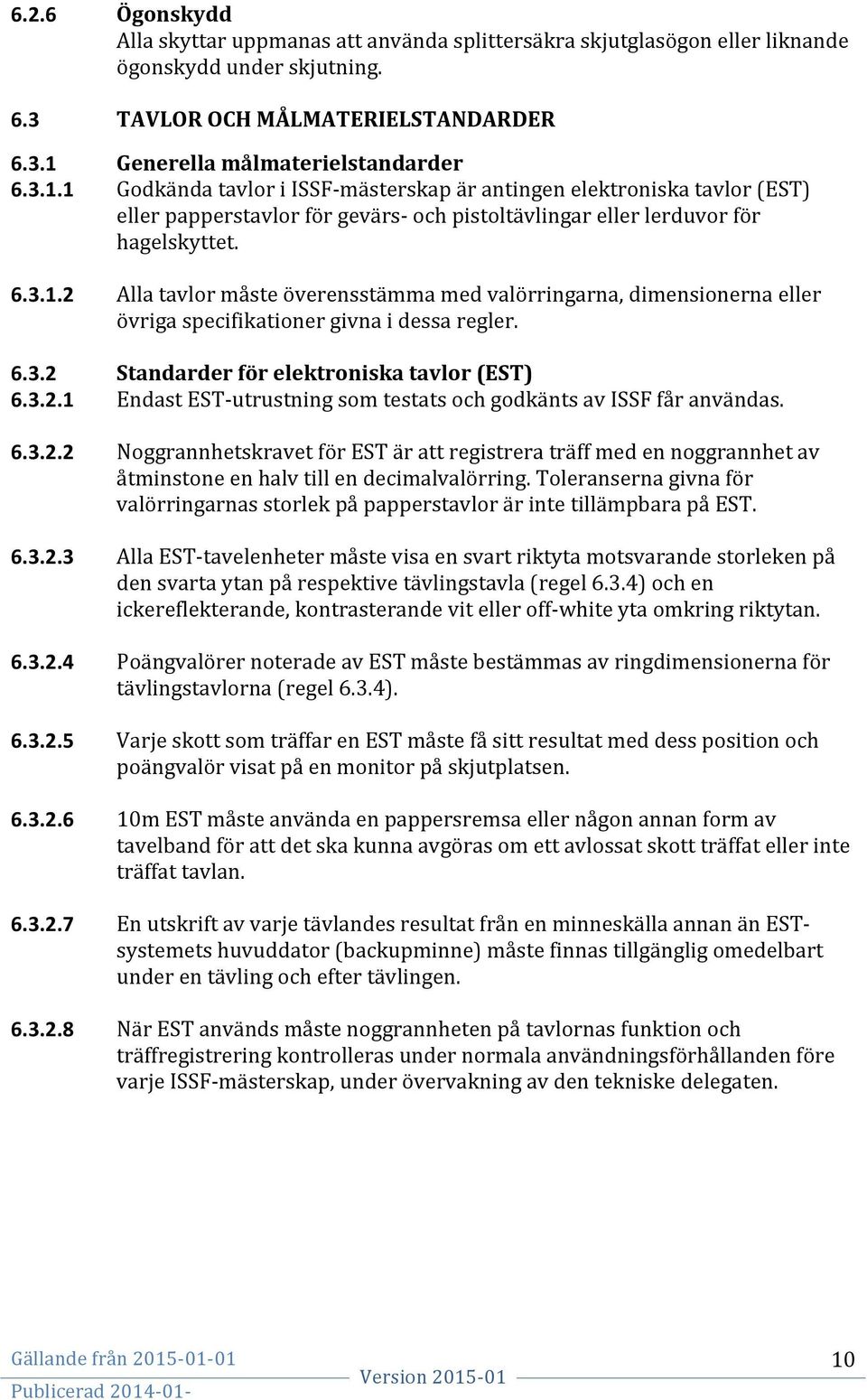 6.2.6 Ögonskydd
Alla skyttar uppmanas att använda splittersäkra skjutglasögon eller liknande ögonskydd under skjutning.

6.3 TAVLOR OCH MÅLMATERIELSTANDARDER

6.3.1 Generella målmaterielstandarder
6.3.1.1 Godkända tavlor i ISSF-mästerskap är antingen elektroniska tavlor (EST) eller papperstavlor för gevärs- och pistoltävlingar eller lerduvor för hagelskyttet.

6.3.1.2 Alla tavlor måste överensstämma med valörringarna, dimensionerna eller övriga specifikationer givna i dessa regler.

6.3.2 Standarder för elektroniska tavlor (EST)
6.3.2.1 Endast EST-utrustning som testats och godkänts av ISSF får användas.

6.3.2.2 Noggrannhetskravet för EST är att registrera träff med en noggrannhet av åtminstone en halv till en decimalvalörring. Toleranserna givna för valörringarnas storlek på papperstavlor är inte tillämpbara på EST.

6.3.2.3 Alla EST-tavelenheter måste visa en svart riktyta motsvarande storleken på den svarta ytan på respektive tävlingstavla (regel 6.3.4) och en ickereflekterande, kontrasterande vit eller off-white yta omkring riktytan.

6.3.2.4 Poängvalörer noterade av EST måste bestämmas av ringdimensionerna för tävlingstavlorna (regel 6.3.4).

6.3.2.5 Varje skott som träffar en EST måste få sitt resultat med dess position och poängvalör visat på en monitor på skjutplatsen.

6.3.2.6 10m EST måste använda en pappersremsa eller någon annan form av tavelband för att det ska kunna avgöras om ett avlossat skott träffat eller inte träffat tavlan.

6.3.2.7 En utskrift av varje tävlandes resultat från en minneskälla annan än EST-systemets huvuddator (backupminne) måste finnas tillgänglig omedelbart under en tävling och efter tävlingen.

6.3.2.8 När EST används måste noggrannheten på tavlornas funktion och träffregistrering kontrolleras under normala användningsförhållanden före varje ISSF-mästerskap, under övervakning av den tekniske delegaten.

Gällande från 2015-01-01
Publicerad 2014-01-
Version 2015-01
10